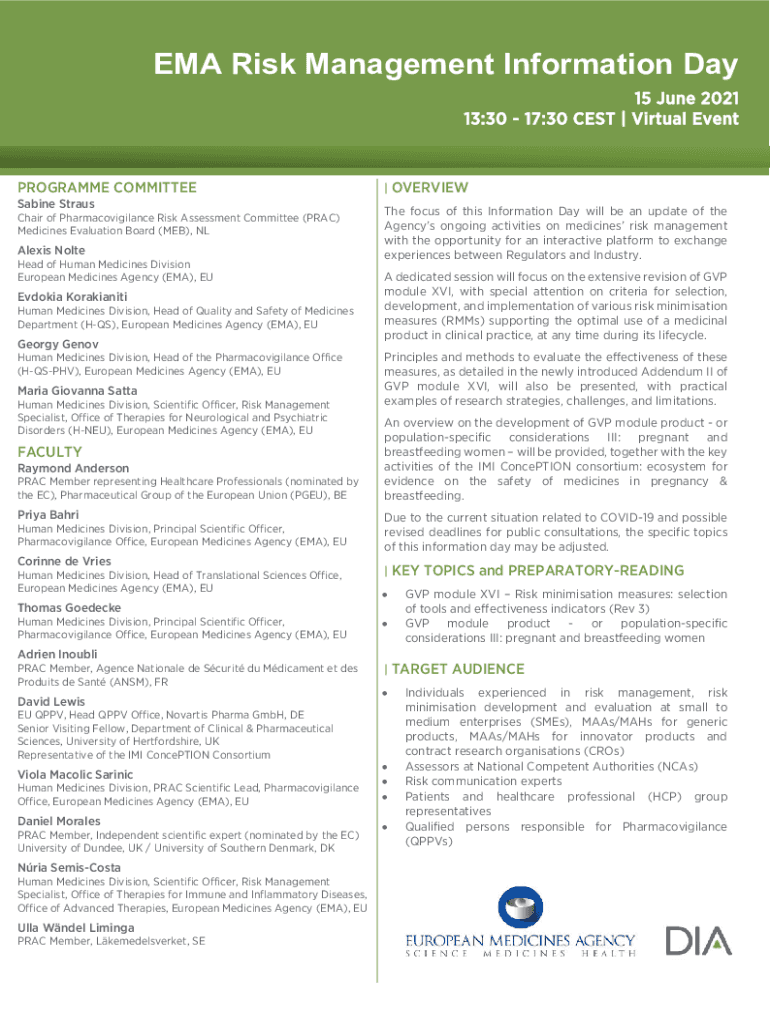 EMA Risk Management Information Day

15 June 2021
13:30 - 17:30 CEST | Virtual Event

PROGRAMME COMMITTEE

Sabine Straus
Chair of Pharmacovigilance Risk Assessment Committee (PRAC) Medicines Evaluation Board (MEB), NL

Alexis Nolte
Head of Human Medicines Division
European Medicines Agency (EMA), EU

Evdokia Korakianiti
Human Medicines Division, Head of Quality and Safety of Medicines Department (H-QS), European Medicines Agency (EMA), EU

Georgy Genov
Human Medicines Division, Head of the Pharmacovigilance Office (H-QS-PHV), European Medicines Agency (EMA), EU

Maria Giovanna Satta
Human Medicines Division, Scientific Officer, Risk Management Specialist, Office of Therapies for Neurological and Psychiatric Disorders (H-NEU), European Medicines Agency (EMA), EU

FACULTY

Raymond Anderson
PRAC Member representing Healthcare Professionals (nominated by the EC), Pharmaceutical Group of the European Union (PGEU), BE

Priya Bahri
Human Medicines Division, Principal Scientific Officer, Pharmacovigilance Office, European Medicines Agency (EMA), EU

Corinne de Vries
Human Medicines Division, Head of Translational Sciences Office, European Medicines Agency (EMA), EU

Thomas Goedecke
Human Medicines Division, Principal Scientific Officer, Pharmacovigilance Office, European Medicines Agency (EMA), EU

Adrien Inoubli
PRAC Member, Agence Nationale de Sécurité du Médicament et des Produits de Santé (ANSM), FR

David Lewis
EU QPPV, Head QPPV Office, Novartis Pharma GmbH, DE
Senior Visiting Fellow, Department of Clinical & Pharmaceutical Sciences, University of Hertfordshire, UK
Representative of the IMI ConcePTION Consortium

Viola Macolic Sarinic
Human Medicines Division, PRAC Scientific Lead, Pharmacovigilance Office, European Medicines Agency (EMA), EU

Daniel Morales
PRAC Member, Independent scientific expert (nominated by the EC) University of Dundee, UK / University of Southern Denmark, DK

Núria Semis-Costa
Human Medicines Division, Scientific Officer, Risk Management Specialist, Office of Therapies for Immune and Inflammatory Diseases, Office of Advanced Therapies, European Medicines Agency (EMA), EU

Ulla Wändel Liminga
PRAC Member, Läkemedelsverket, SE

| OVERVIEW

The focus of this Information Day will be an update of the Agency's ongoing activities on medicines' risk management with the opportunity for an interactive platform to exchange experiences between Regulators and Industry.

A dedicated session will focus on the extensive revision of GVP module XVI, with special attention on criteria for selection, development, and implementation of various risk minimisation measures (RMMs) supporting the optimal use of a medicinal product in clinical practice, at any time during its lifecycle.

Principles and methods to evaluate the effectiveness of these measures, as detailed in the newly introduced Addendum II of GVP module XVI, will also be presented, with practical examples of research strategies, challenges, and limitations.

An overview on the development of GVP module product - or population-specific considerations III: pregnant and breastfeeding women – will be provided, together with the key activities of the IMI ConcePTION consortium: ecosystem for evidence on the safety of medicines in pregnancy & breastfeeding.

Due to the current situation related to COVID-19 and possible revised deadlines for public consultations, the specific topics of this information day may be adjusted.

| KEY TOPICS and PREPARATORY-READING

• GVP module XVI – Risk minimisation measures: selection of tools and effectiveness indicators (Rev 3)
• GVP module product - or population-specific considerations III: pregnant and breastfeeding women

| TARGET AUDIENCE

• Individuals experienced in risk management, risk minimisation development and evaluation at small to medium enterprises (SMEs), MAAs/MAHs for generic products, MAAs/MAHs for innovator products and contract research organisations (CROs)
• Assessors at National Competent Authorities (NCAs)
• Risk communication experts
• Patients and healthcare professional (HCP) group representatives
• Qualified persons responsible for Pharmacovigilance (QPPVs)

EUROPEAN MEDICINES AGENCY
SCIENCE MEDICINES HEALTH

DIA